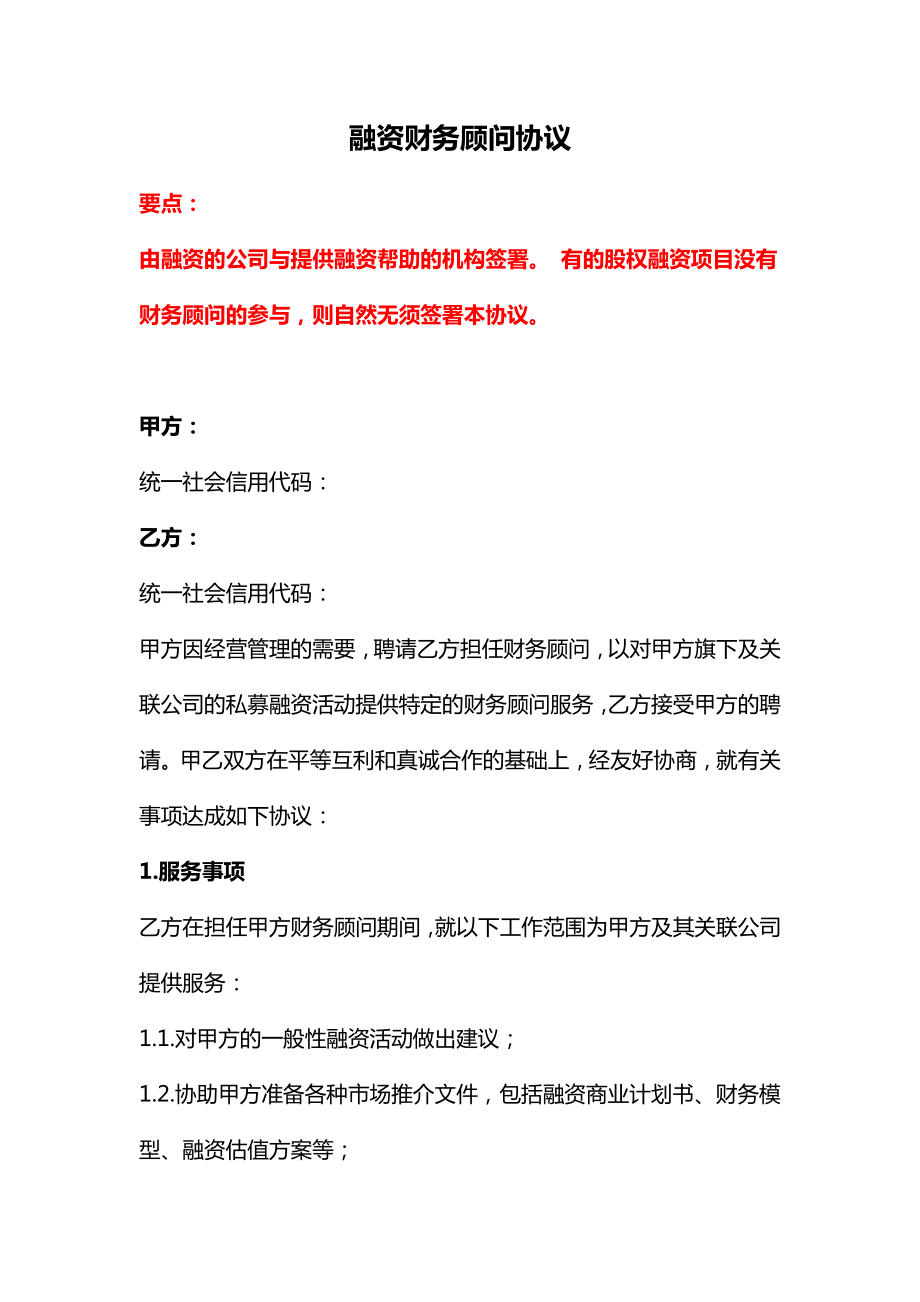 融资财务顾问协议

要点：

由融资的公司与提供融资帮助的机构签署。 有的股权融资项目没有财务顾问的参与，则自然无须签署本协议。

甲方：

统一社会信用代码：

乙方：

统一社会信用代码：

甲方因经营管理的需要，聘请乙方担任财务顾问，以对甲方旗下及关联公司的私募融资活动提供特定的财务顾问服务，乙方接受甲方的聘请。甲乙双方在平等互利和真诚合作的基础上，经友好协商，就有关事项达成如下协议：

1.服务事项

乙方在担任甲方财务顾问期间，就以下工作范围为甲方及其关联公司提供服务：

1.1.对甲方的一般性融资活动做出建议；

1.2.协助甲方准备各种市场推介文件，包括融资商业计划书、财务模型、融资估值方案等；